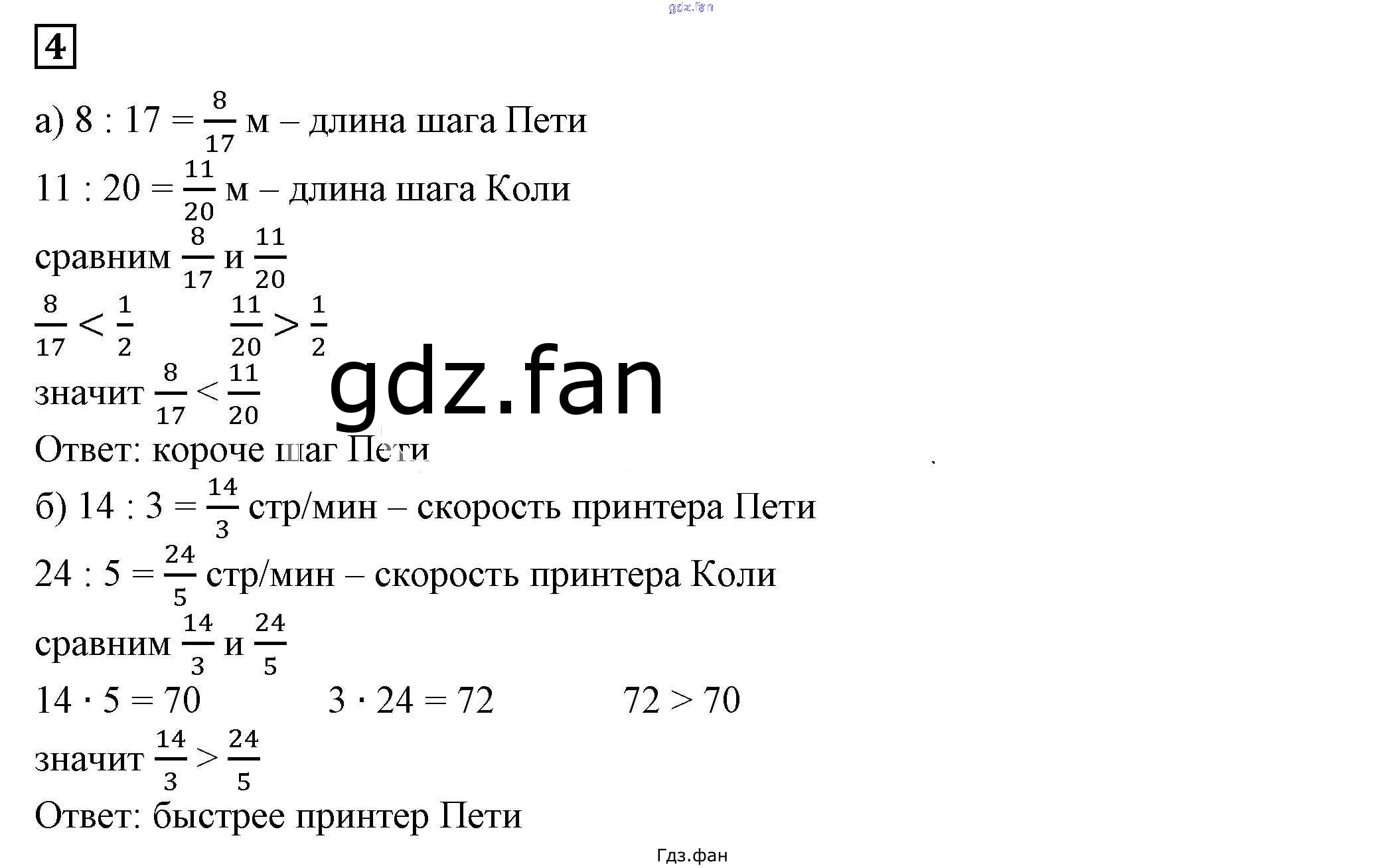 4

а) $8 : 17 = \frac{8}{17}$ м – длина шага Пети

$11 : 20 = \frac{11}{20}$ м – длина шага Коли

сравним $\frac{8}{17}$ и $\frac{11}{20}$

$\frac{8}{17} < \frac{1}{2}$ $\frac{11}{20} > \frac{1}{2}$

значит $\frac{8}{17} < \frac{11}{20}$

Ответ: короче шаг Пети

б) $14 : 3 = \frac{14}{3}$ стр/мин – скорость принтера Пети

$24 : 5 = \frac{24}{5}$ стр/мин – скорость принтера Коли

сравним $\frac{14}{3}$ и $\frac{24}{5}$

$14 \cdot 5 = 70$ $3 \cdot 24 = 72$ $72 > 70$

значит $\frac{14}{3} > \frac{24}{5}$

Ответ: быстрее принтер Пети

Гдз.фан

gdz.fan